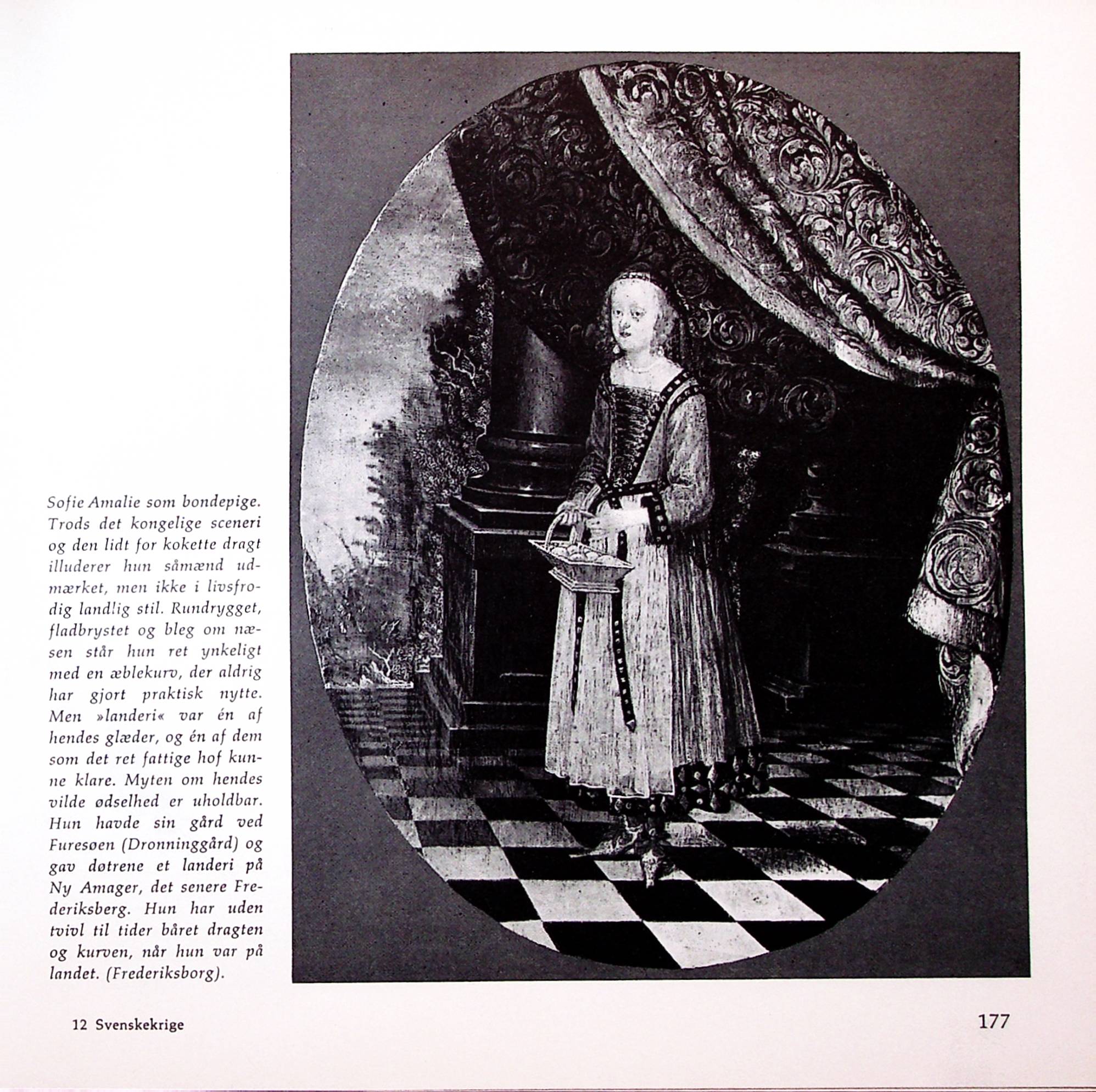 Sofie Amalie som bondepige. Trods det kongelige sceneri og den lidt for kokette dragt illuderer hun såmænd udmærket, men ikke i livsfrodig landlig stil. Rundrygget, fladbrystet og bleg om næsen står hun ret ynkeligt med en æblekurv, der aldrig har gjort praktisk nytte. Men »landeri« var én af hendes glæder, og én af dem som det ret fattige hof kunne klare. Myten om hendes vilde ødselhed er uholdbar. Hun havde sin gård ved Furesøen (Dronninggård) og gav døtrene et landeri på Ny Amager, det senere Frederiksberg. Hun har uden tvivl til tider båret dragten og kurven, når hun var på landet. (Frederiksborg).

12 Svenskekrige

177